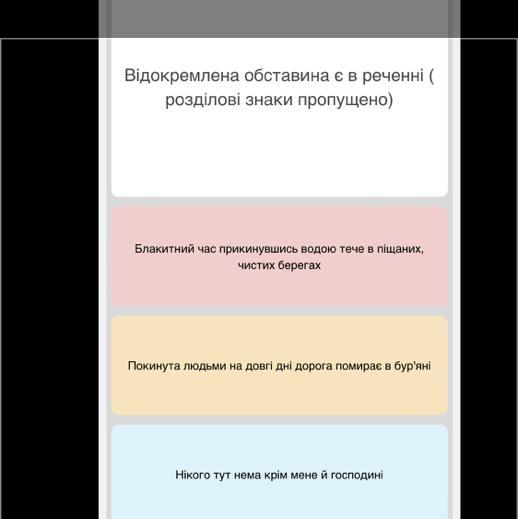 Відокремлена обставина є в реченні ( розділові знаки пропущено)

Блакитний час прикинувшись водою тече в піщаних, чистих берегах

Покинута людьми на довгі дні дорога помирає в бур'яні

Нікого тут нема крім мене й господині